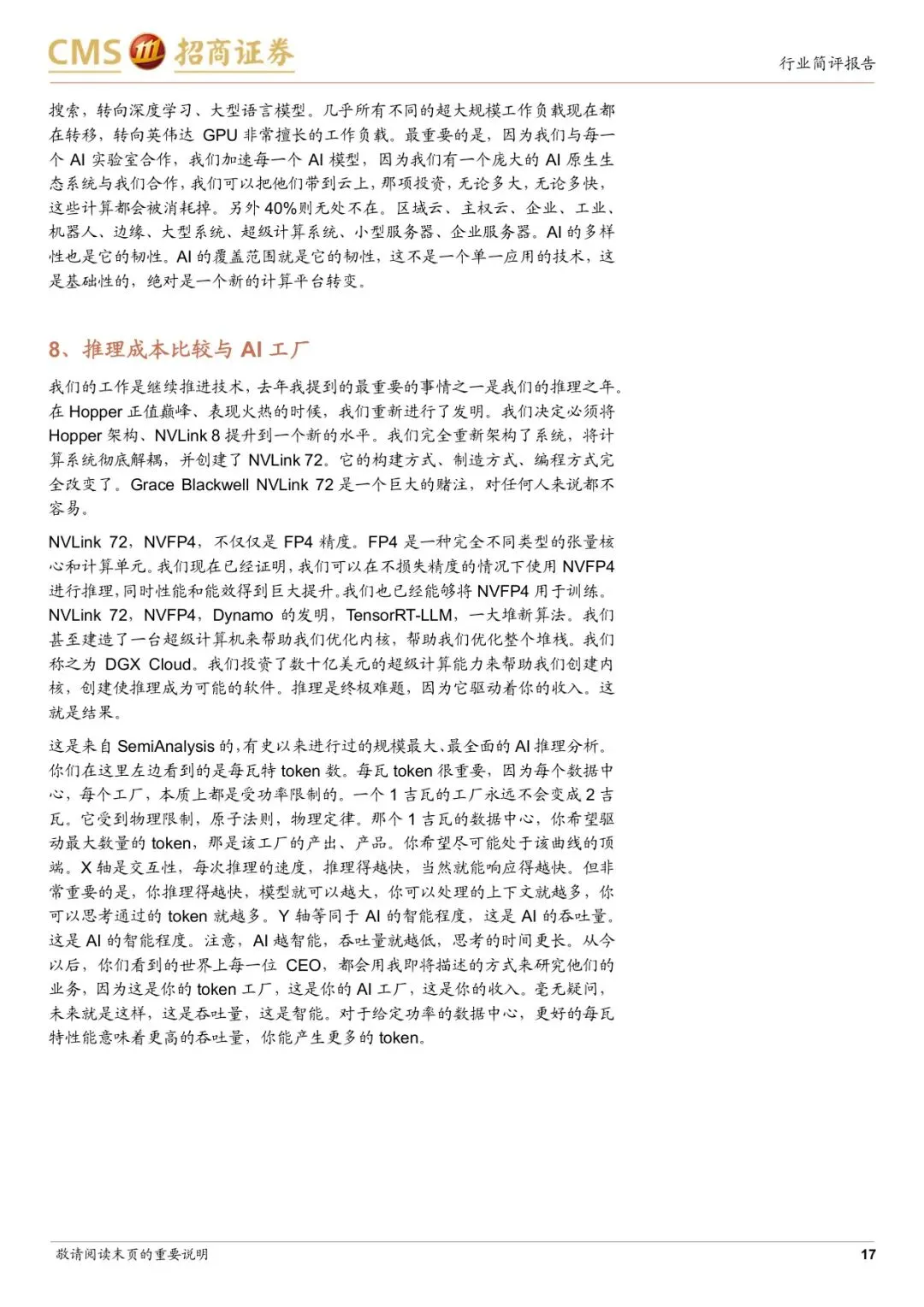 CMS 招商证券

行业简评报告

搜索，转向深度学习、大型语言模型。几乎所有不同的超大规模工作负载现在都在转移，转向英伟达 GPU 非常擅长的工作负载。最重要的是，因为我们与每一个 AI 实验室合作，我们加速每一个 AI 模型，因为我们有一个庞大的 AI 原生生态系统与我们合作，我们可以把他们带到云上，那项投资，无论多大，无论多快，这些计算都会被消耗掉。另外 40%则无处不在。区域云、主权云、企业、工业、机器人、边缘、大型系统、超级计算系统、小型服务器、企业服务器。AI 的多样性也是它的韧性。AI 的覆盖范围就是它的韧性，这不是一个单一应用的技术，这是基础性的，绝对是一个新的计算平台转变。

8、推理成本比较与 AI 工厂

我们的工作是继续推进技术，去年我提到的最重要的事情之一是我们的推理之年。在 Hopper 正值巅峰、表现火热的时候，我们重新进行了发明。我们决定必须将 Hopper 架构、NVLink 8 提升到一个新的水平。我们完全重新架构了系统，将计算系统彻底解耦，并创建了 NVLink 72。它的构建方式、制造方式、编程方式完全改变了。Grace Blackwell NVLink 72 是一个巨大的赌注，对任何人来说都不容易。

NVLink 72，NVFP4，不仅仅是 FP4 精度。FP4 是一种完全不同类型的张量核心和计算单元。我们现在已经证明，我们可以在不损失精度的情况下使用 NVFP4 进行推理，同时性能和能效得到巨大提升。我们也已经能够将 NVFP4 用于训练。NVLink 72，NVFP4，Dynamo 的发明，TensorRT-LLM，一大堆新算法。我们甚至建造了一台超级计算机来帮助我们优化内核，帮助我们优化整个堆栈。我们称之为 DGX Cloud。我们投资了数十亿美元的超级计算能力来帮助我们创建内核，创建使推理成为可能的软件。推理是终极难题，因为它驱动着你的收入。这就是结果。

这是来自 SemiAnalysis 的，有史以来进行过的规模最大、最全面的 AI 推理分析。你们在这里左边看到的是每瓦特 token 数。每瓦 token 很重要，因为每个数据中心，每个工厂，本质上都是受功率限制的。一个 1 吉瓦的工厂永远不会变成 2 吉瓦。它受到物理限制，原子法则，物理定律。那个 1 吉瓦的数据中心，你希望驱动最大数量的 token，那是该工厂的产出、产品。你希望尽可能处于该曲线的顶端。X 轴是交互性，每次推理的速度，推理得越快，当然就能响应得越快。但非常重要的是，你推理得越快，模型就可以越大，你可以处理的上下文就越多，你可以思考通过的 token 就越多。Y 轴等同于 AI 的智能程度，这是 AI 的吞吐量。这是 AI 的智能程度。注意，AI 越智能，吞吐量就越低，思考的时间更长。从今以后，你们看到的世界上每一位 CEO，都会用我即将描述的方式来研究他们的业务，因为这是你的 token 工厂，这是你的 AI 工厂，这是你的收入。毫无疑问，未来就是这样，这是吞吐量，这是智能。对于给定功率的数据中心，更好的每瓦特性能意味着更高的吞吐量，你能产生更多的 token。

敬请阅读末页的重要说明

17